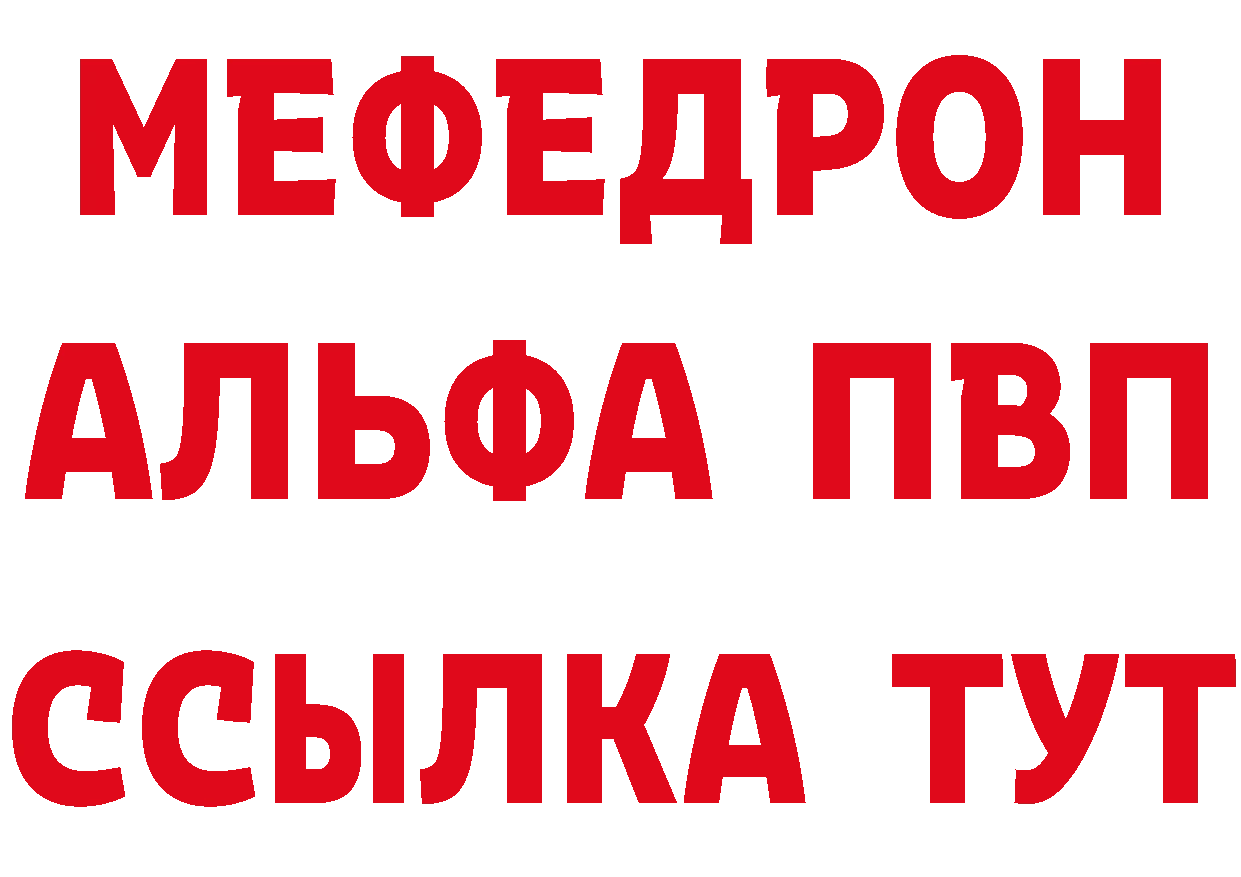 МЕФЕДРОН
АЛЬФА ПВП
ССЫЛКА ТУТ